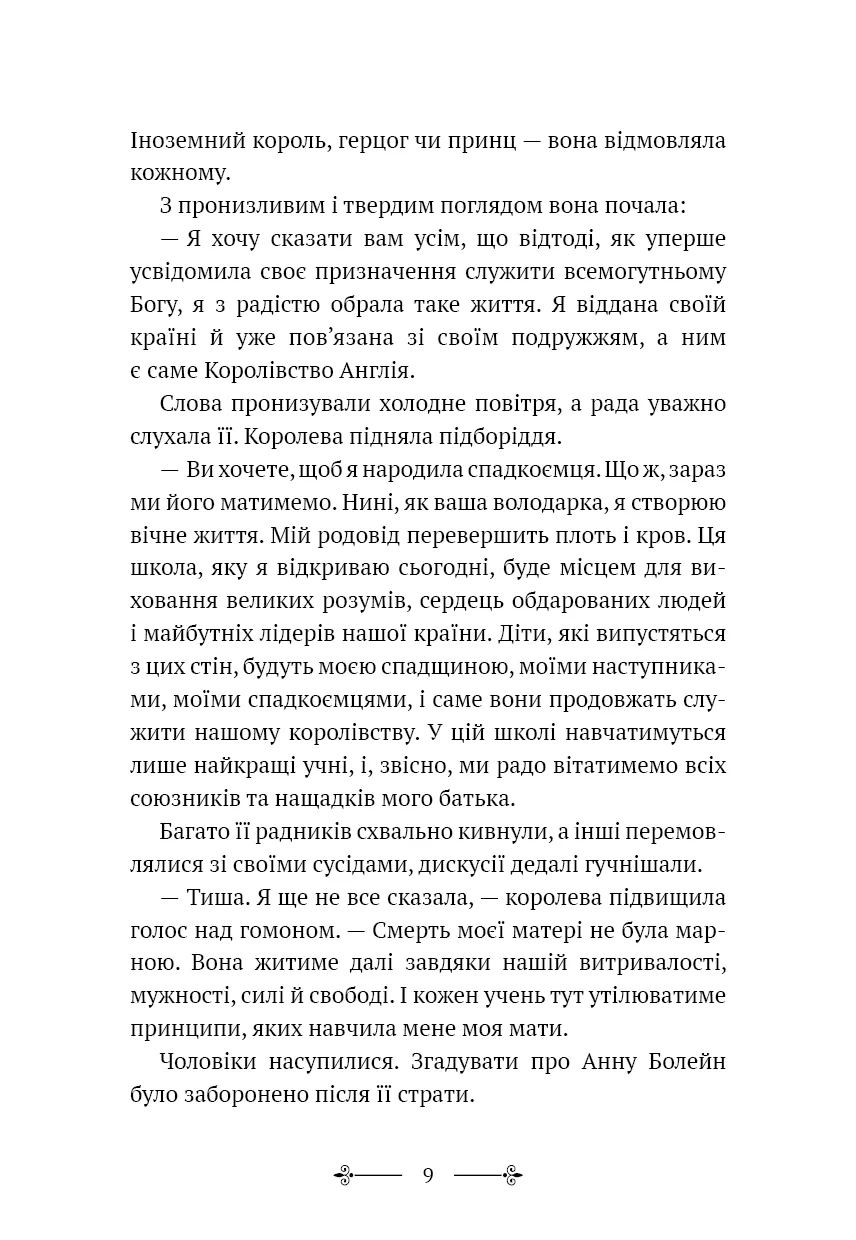 Іноземний король, герцог чи принц — вона відмовляла кожному.

З пронизливим і твердим поглядом вона почала:

— Я хочу сказати вам усім, що відтоді, як уперше усвідомила своє призначення служити всемогутньому Богу, я з радістю обрала таке життя. Я віддана своїй країні й уже пов'язана зі своїм подружжям, а ним є саме Королівство Англія.

Слова пронизували холодне повітря, а рада уважно слухала її. Королева підняла підборіддя.

— Ви хочете, щоб я народила спадкоємця. Що ж, зараз ми його матимемо. Нині, як ваша володарка, я створюю вічне життя. Мій родовід перевершить плоть і кров. Ця школа, яку я відкриваю сьогодні, буде місцем для виховання великих розумів, сердець обдарованих людей і майбутніх лідерів нашої країни. Діти, які випустяться з цих стін, будуть моєю спадщиною, моїми наступниками, моїми спадкоємцями, і саме вони продовжать служити нашому королівству. У цій школі навчатимуться лише найкращі учні, і, звісно, ми радо вітатимемо всіх союзників та нащадків мого батька.

Багато її радників схвально кивнули, а інші перемовлялися зі своїми сусідами, дискусії дедалі гучнішали.

— Тиша. Я ще не все сказала, — королева підвищила голос над гомоном. — Смерть моєї матері не була марною. Вона житиме далі завдяки нашій витривалості, мужності, силі й свободі. І кожен учень тут утілюватиме принципи, яких навчила мене моя мати.

Чоловіки насупилися. Згадувати про Анну Болейн було заборонено після її страти.

9